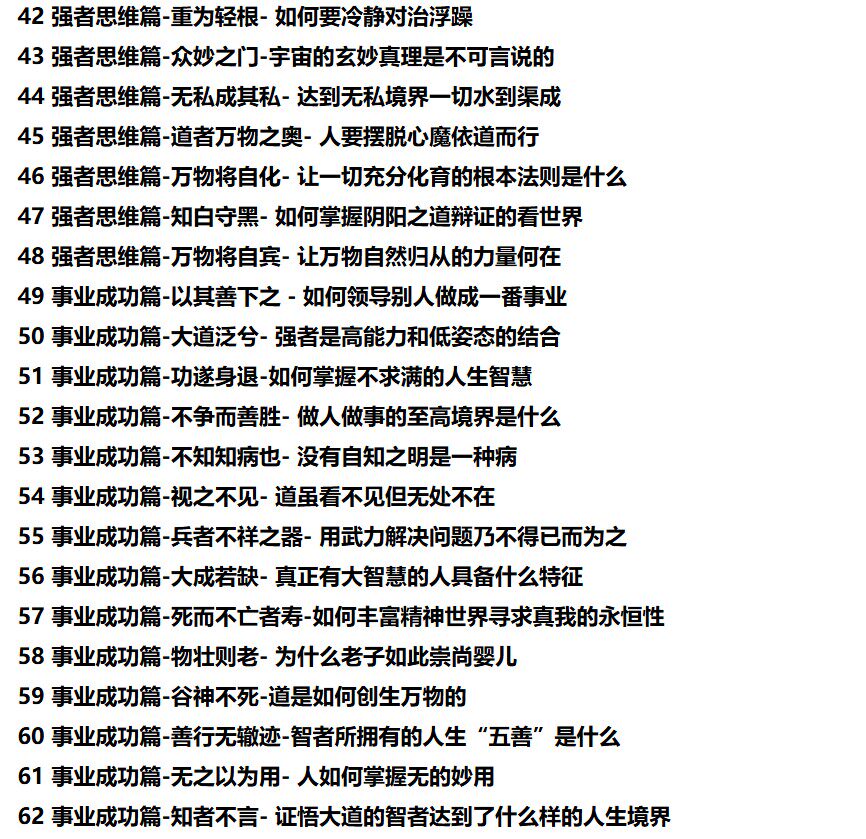 42 强者思维篇-重为轻根- 如何要冷静对治浮躁
43 强者思维篇-众妙之门-宇宙的玄妙真理是不可言说的
44 强者思维篇-无私成其私- 达到无私境界一切水到渠成
45 强者思维篇-道者万物之奥- 人要摆脱心魔依道而行
46 强者思维篇-万物将自化- 让一切充分化育的根本法则是什么
47 强者思维篇-知白守黑- 如何掌握阴阳之道辩证的看世界
48 强者思维篇-万物将自宾- 让万物自然归从的力量何在
49 事业成功篇-以其善下之 - 如何领导别人做成一番事业
50 事业成功篇-大道泛兮- 强者是高能力和低姿态的结合
51 事业成功篇-功遂身退-如何掌握不求满的人生智慧
52 事业成功篇-不争而善胜- 做人做事的至高境界是什么
53 事业成功篇-不知知病也- 没有自知之明是一种病
54 事业成功篇-视之不见- 道虽看不见但无处不在
55 事业成功篇-兵者不祥之器- 用武力解决问题乃不得已而为之
56 事业成功篇-大成若缺- 真正有大智慧的人具备什么特征
57 事业成功篇-死而不亡者寿-如何丰富精神世界寻求真我的永恒性
58 事业成功篇-物壮则老- 为什么老子如此崇尚婴儿
59 事业成功篇-谷神不死-道是如何创生万物的
60 事业成功篇-善行无辙迹-智者所拥有的人生“五善”是什么
61 事业成功篇-无之以为用- 人如何掌握无的妙用
62 事业成功篇-知者不言- 证悟大道的智者达到了什么样的人生境界